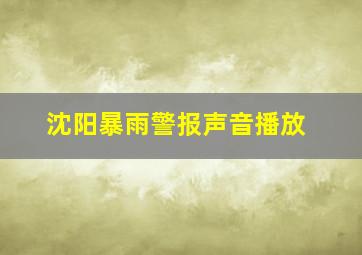 沈阳暴雨警报声音播放